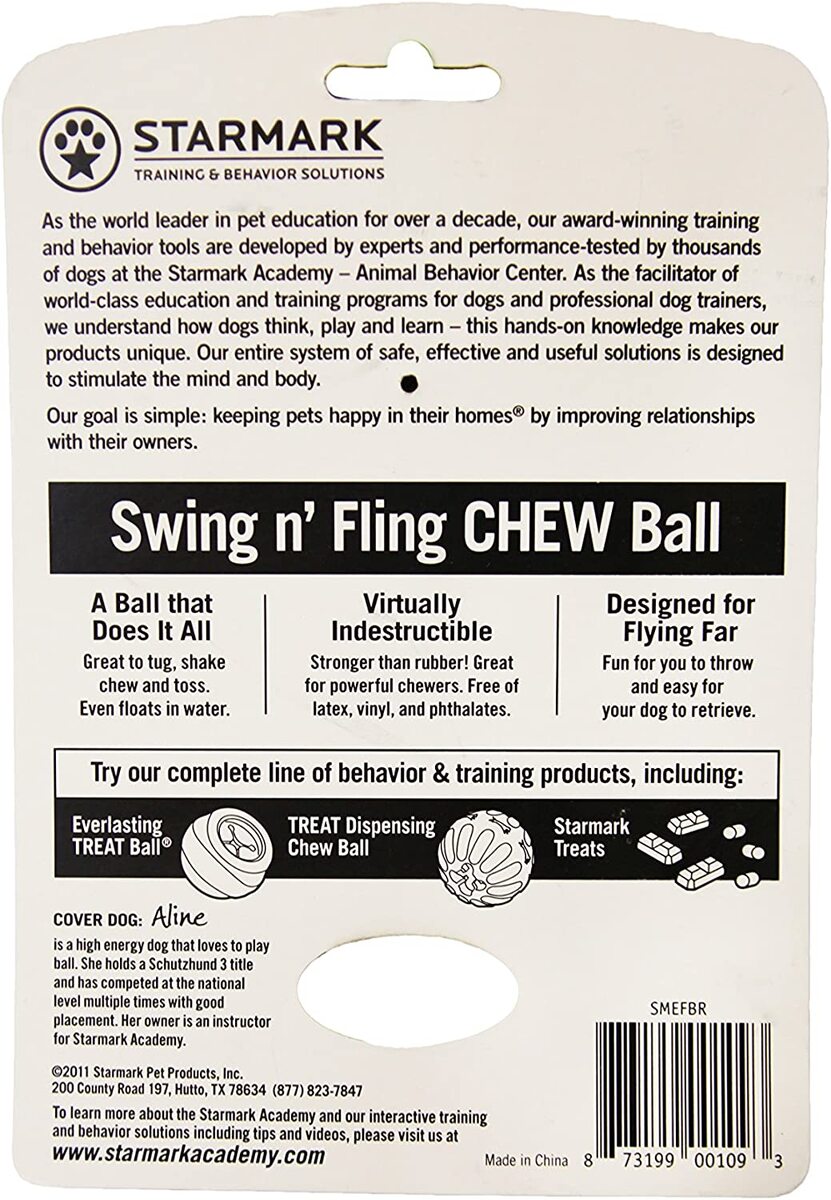 STARMARK
TRAINING & BEHAVIOR SOLUTIONS

As the world leader in pet education for over a decade, our award-winning training and behavior tools are developed by experts and performance-tested by thousands of dogs at the Starmark Academy – Animal Behavior Center. As the facilitator of world-class education and training programs for dogs and professional dog trainers, we understand how dogs think, play and learn – this hands-on knowledge makes our products unique. Our entire system of safe, effective and useful solutions is designed to stimulate the mind and body.

Our goal is simple: keeping pets happy in their homes® by improving relationships with their owners.

Swing n' Fling CHEW Ball

A Ball that Does It All
Great to tug, shake chew and toss. Even floats in water.

Virtually Indestructible
Stronger than rubber! Great for powerful chewers. Free of latex, vinyl, and phthalates.

Designed for Flying Far
Fun for you to throw and easy for your dog to retrieve.

Try our complete line of behavior & training products, including:

Everlasting TREAT Ball®

TREAT Dispensing Chew Ball

Starmark Treats

COVER DOG: Aline
is a high energy dog that loves to play ball. She holds a Schutzhund 3 title and has competed at the national level multiple times with good placement. Her owner is an instructor for Starmark Academy.

©2011 Starmark Pet Products, Inc.
200 County Road 197, Hutto, TX 78634 (877) 823-7847

To learn more about the Starmark Academy and our interactive training and behavior solutions including tips and videos, please visit us at
www.starmarkacademy.com

SMEFBR

Made in China 8 73199 00109 3